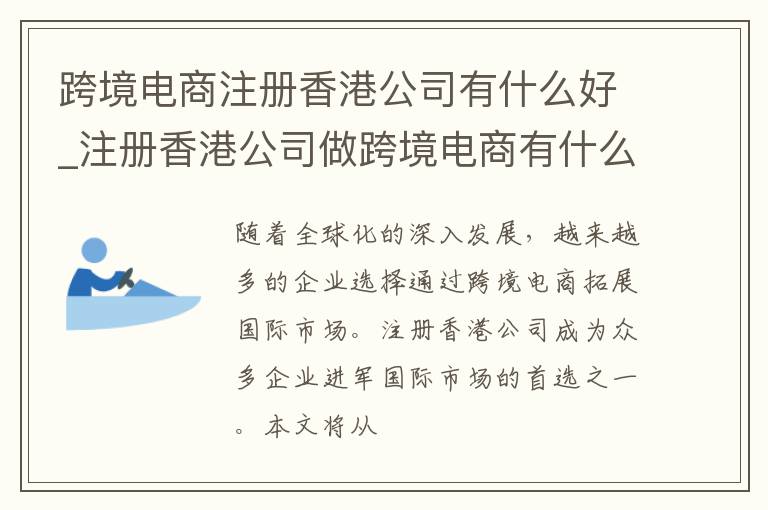 跨境电商注册香港公司有什么好_注册香港公司做跨境电商有什么

随着全球化的深入发展，越来越多的企业选择通过跨境电商拓展国际市场。注册香港公司成为众多企业进军国际市场的首选之一。本文将从